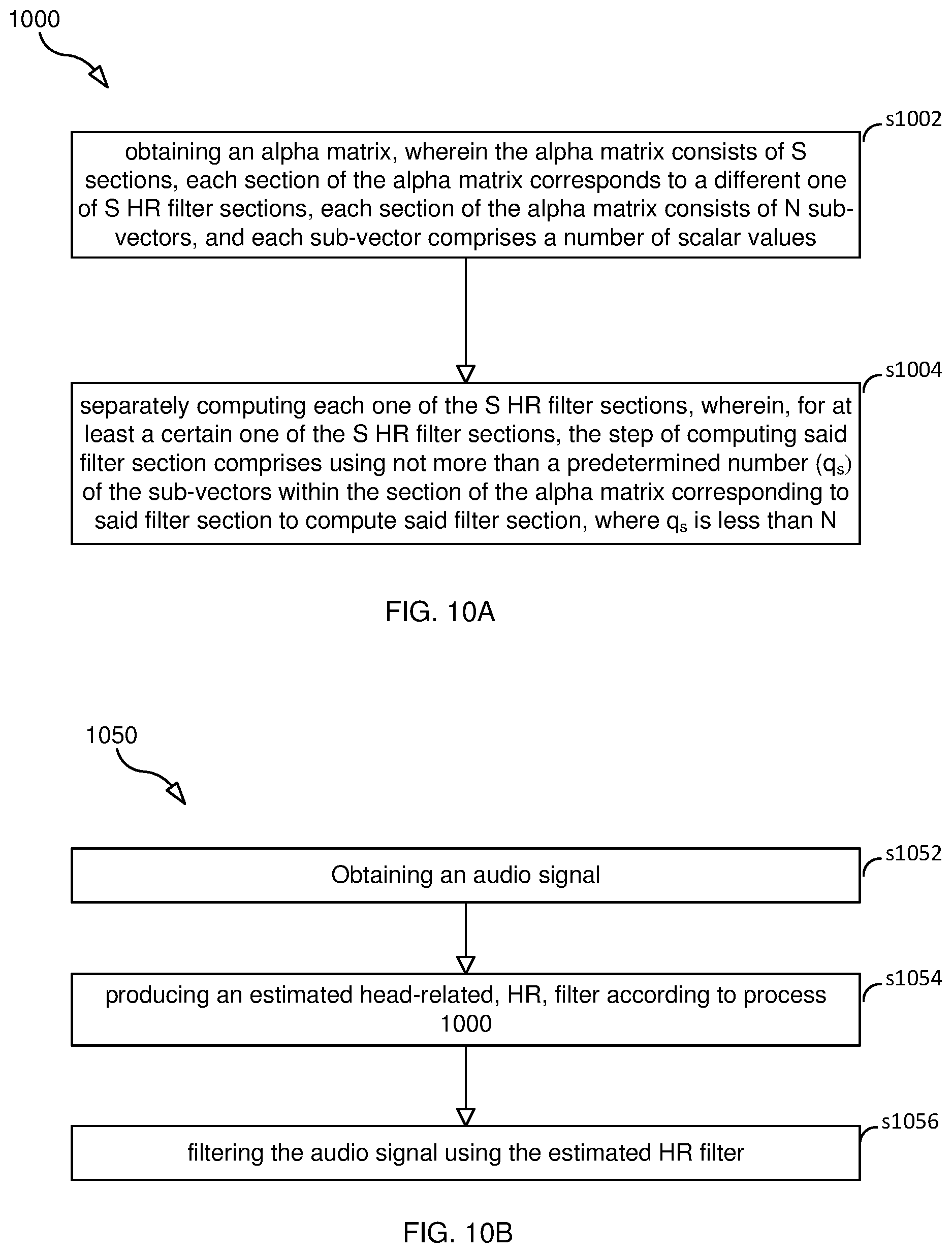 1000

s1002

obtaining an alpha matrix, wherein the alpha matrix consists of S sections, each section of the alpha matrix corresponds to a different one of S HR filter sections, each section of the alpha matrix consists of N sub-vectors, and each sub-vector comprises a number of scalar values

s1004

separately computing each one of the S HR filter sections, wherein, for at least a certain one of the S HR filter sections, the step of computing said filter section comprises using not more than a predetermined number ($q_s$) of the sub-vectors within the section of the alpha matrix corresponding to said filter section to compute said filter section, where $q_s$ is less than N

FIG. 10A

1050

s1052

Obtaining an audio signal

s1054

producing an estimated head-related, HR, filter according to process 1000

s1056

filtering the audio signal using the estimated HR filter

FIG. 10B